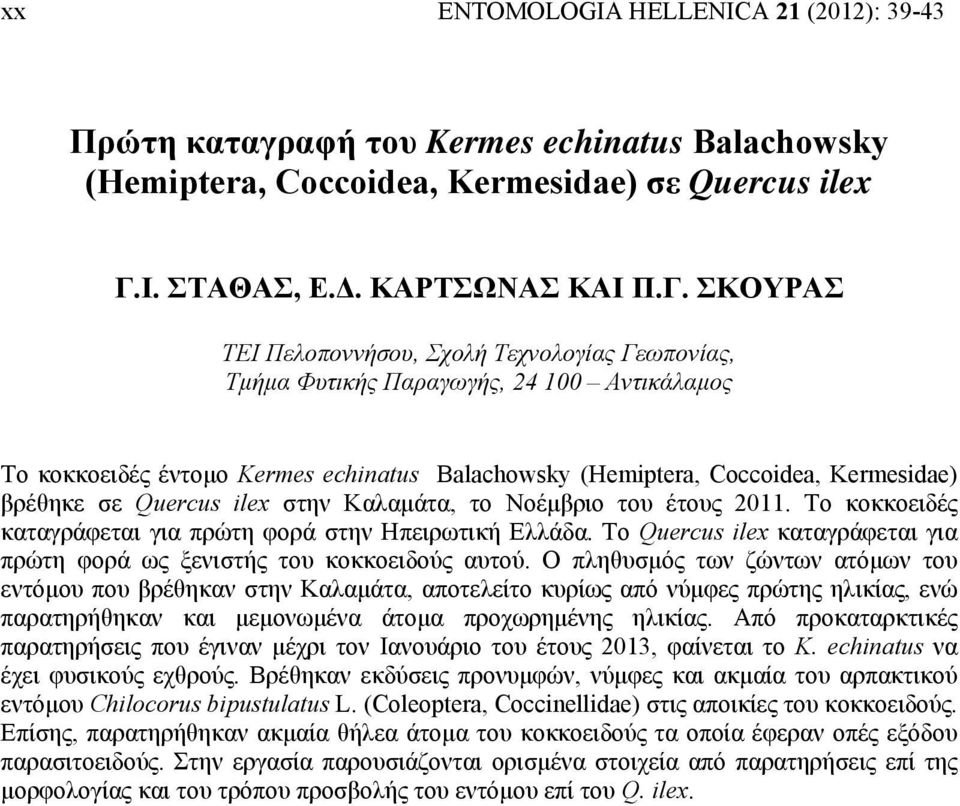 xx ENTOMOLOGIA HELLENICA 21 (2012): 39-43

Πρώτη καταγραφή του Kermes echinatus Balachowsky (Hemiptera, Coccoidea, Kermesidae) σε Quercus ilex

Γ.Ι. ΣΤΑΘΑΣ, Ε.Δ. ΚΑΡΤΣΩΝΑΣ ΚΑΙ Π.Γ. ΣΚΟΥΡΑΣ

ΤΕΙ Πελοποννήσου, Σχολή Τεχνολογίας Γεωπονίας, Τμήμα Φυτικής Παραγωγής, 24 100 – Αντικάλαμος

Το κοκκοειδές έντομο Kermes echinatus Balachowsky (Hemiptera, Coccoidea, Kermesidae) βρέθηκε σε Quercus ilex στην Καλαμάτα, το Νοέμβριο του έτους 2011. Το κοκκοειδές καταγράφεται για πρώτη φορά στην Ηπειρωτική Ελλάδα. Το Quercus ilex καταγράφεται για πρώτη φορά ως ξενιστής του κοκκοειδούς αυτού. Ο πληθυσμός των ζώντων ατόμων του εντόμου που βρέθηκαν στην Καλαμάτα, αποτελείτο κυρίως από νύμφες πρώτης ηλικίας, ενώ παρατηρήθηκαν και μεμονωμένα άτομα προχωρημένης ηλικίας. Από προκαταρκτικές παρατηρήσεις που έγιναν μέχρι τον Ιανουάριο του έτους 2013, φαίνεται το K. echinatus να έχει φυσικούς εχθρούς. Βρέθηκαν εκδύσεις προνυμφών, νύμφες και ακμαία του αρπακτικού εντόμου Chilocorus bipustulatus L. (Coleoptera, Coccinellidae) στις αποικίες του κοκκοειδούς. Επίσης, παρατηρήθηκαν ακμαία θήλεα άτομα του κοκκοειδούς τα οποία έφεραν οπές εξόδου παρασιτοειδούς. Στην εργασία παρουσιάζονται ορισμένα στοιχεία από παρατηρήσεις επί της μορφολογίας και του τρόπου προσβολής του εντόμου επί του Q. ilex.